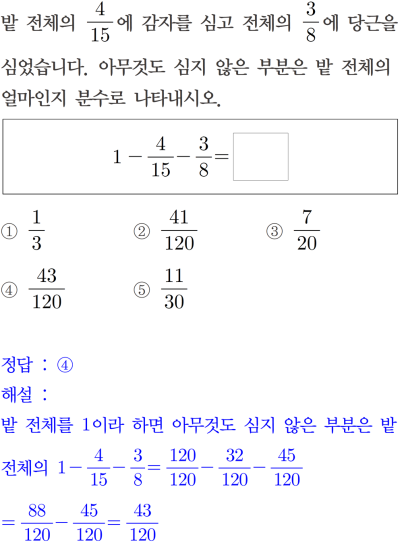 밭 전체의 $\frac{4}{15}$에 감자를 심고 전체의 $\frac{3}{8}$에 당근을 심었습니다. 아무것도 심지 않은 부분은 밭 전체의 얼마인지 분수로 나타내시오.

$1-\frac{4}{15}-\frac{3}{8}=\square$

① $\frac{1}{3}$ ② $\frac{41}{120}$ ③ $\frac{7}{20}$
④ $\frac{43}{120}$ ⑤ $\frac{11}{30}$

정답 : ④
해설 :
밭 전체를 1이라 하면 아무것도 심지 않은 부분은 밭 전체의 $1-\frac{4}{15}-\frac{3}{8}=\frac{120}{120}-\frac{32}{120}-\frac{45}{120}$
$=\frac{88}{120}-\frac{45}{120}=\frac{43}{120}$